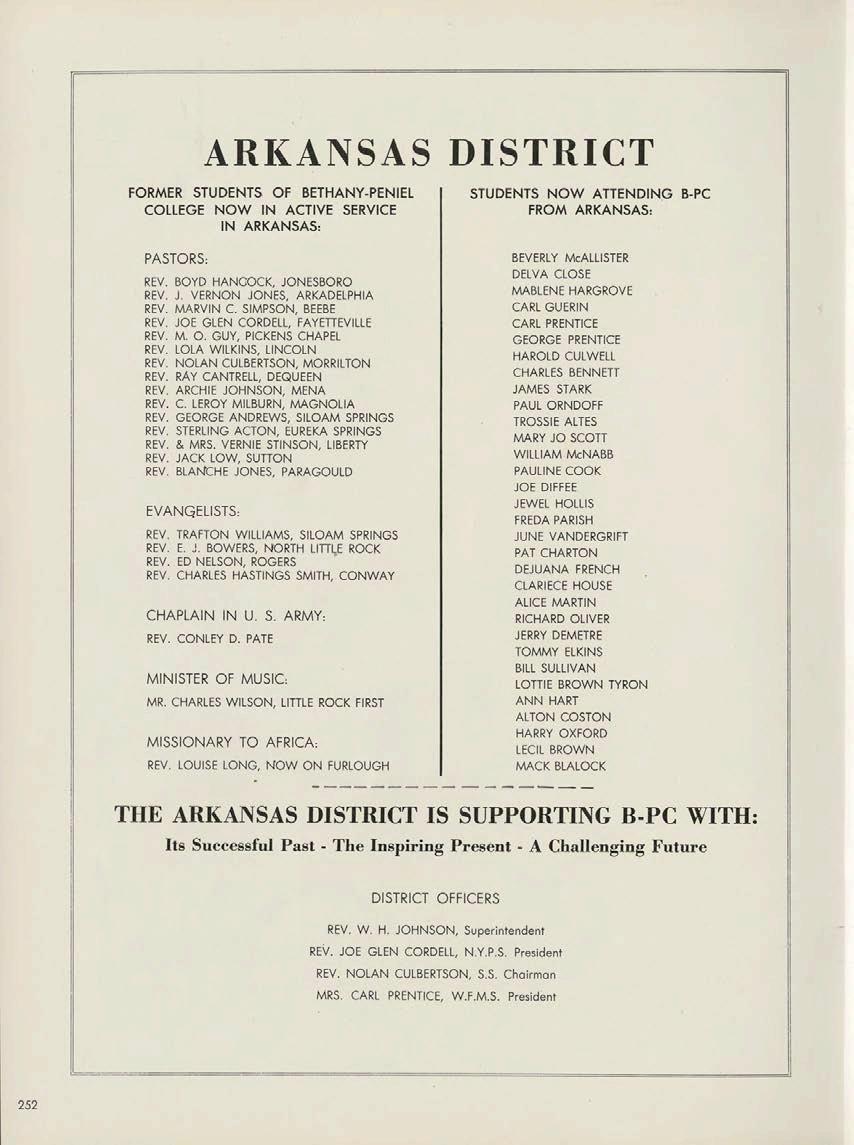 ARKANSAS DISTRICT

FORMER STUDENTS OF BETHANY-PENIEL COLLEGE NOW IN ACTIVE SERVICE IN ARKANSAS:

PASTORS:

REV. BOYD HANCOCK, JONESBORO
REV. J. VERNON JONES, ARKADELPHIA
REV. MARVIN C. SIMPSON, BEEBE
REV. JOE GLEN CORDELL, FAYETTEVILLE
REV. M. O. GUY, PICKENS CHAPEL
REV. LOLA WILKINS, LINCOLN
REV. NOLAN CULBERTSON, MORRILTON
REV. RAY CANTRELL, DEQUEEN
REV. ARCHIE JOHNSON, MENA
REV. C. LEROY MILBURN, MAGNOLIA
REV. GEORGE ANDREWS, SILOAM SPRINGS
REV. STERLING ACTON, EUREKA SPRINGS
REV. & MRS. VERNIE STINSON, LIBERTY
REV. JACK LOW, SUTTON
REV. BLANCHE JONES, PARAGOULD

EVANGELISTS:

REV. TRAFTON WILLIAMS, SILOAM SPRINGS
REV. E. J. BOWERS, NORTH LITTLE ROCK
REV. ED NELSON, ROGERS
REV. CHARLES HASTINGS SMITH, CONWAY

CHAPLAIN IN U. S. ARMY:

REV. CONLEY D. PATE

MINISTER OF MUSIC:

MR. CHARLES WILSON, LITTLE ROCK FIRST

MISSIONARY TO AFRICA:

REV. LOUISE LONG, NOW ON FURLOUGH

STUDENTS NOW ATTENDING B-PC FROM ARKANSAS:

BEVERLY McALLISTER
DELVA CLOSE
MABLENE HARGROVE
CARL GUERIN
CARL PRENTICE
GEORGE PRENTICE
HAROLD CULWELL
CHARLES BENNETT
JAMES STARK
PAUL ORNDOFF
TROSSIE ALTES
MARY JO SCOTT
WILLIAM McNABB
PAULINE COOK
JOE DIFFEE
JEWEL HOLLIS
FREDA PARISH
JUNE VANDERGRIFT
PAT CHARTON
DEJUANA FRENCH
CLARIECE HOUSE
ALICE MARTIN
RICHARD OLIVER
JERRY DEMETRE
TOMMY ELKINS
BILL SULLIVAN
LOTTIE BROWN TYRON
ANN HART
ALTON COSTON
HARRY OXFORD
LECIL BROWN
MACK BLALOCK

THE ARKANSAS DISTRICT IS SUPPORTING B-PC WITH:

Its Successful Past - The Inspiring Present - A Challenging Future

DISTRICT OFFICERS

REV. W. H. JOHNSON, Superintendent
REV. JOE GLEN CORDELL, N.Y.P.S. President
REV. NOLAN CULBERTSON, S.S. Chairman
MRS. CARL PRENTICE, W.F.M.S. President

252